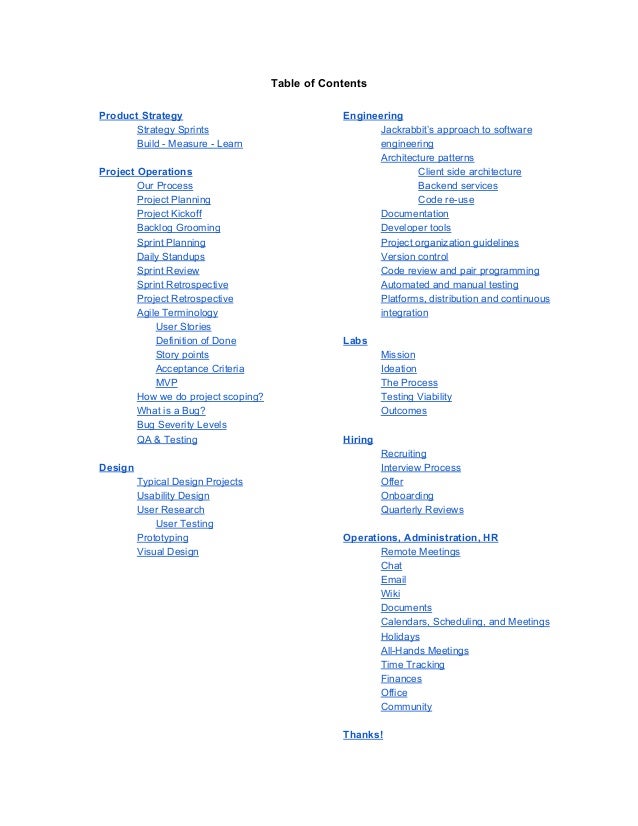 Table of Contents

Product Strategy
Strategy Sprints
Build - Measure - Learn

Project Operations
Our Process
Project Planning
Project Kickoff
Backlog Grooming
Sprint Planning
Daily Standups
Sprint Review
Sprint Retrospective
Project Retrospective
Agile Terminology
User Stories
Definition of Done
Story points
Acceptance Criteria
MVP
How we do project scoping?
What is a Bug?
Bug Severity Levels
QA & Testing

Design
Typical Design Projects
Usability Design
User Research
User Testing
Prototyping
Visual Design

Engineering
Jackrabbit's approach to software engineering
Architecture patterns
Client side architecture
Backend services
Code re-use
Documentation
Developer tools
Project organization guidelines
Version control
Code review and pair programming
Automated and manual testing
Platforms, distribution and continuous integration

Labs
Mission
Ideation
The Process
Testing Viability
Outcomes

Hiring
Recruiting
Interview Process
Offer
Onboarding
Quarterly Reviews

Operations, Administration, HR
Remote Meetings
Chat
Email
Wiki
Documents
Calendars, Scheduling, and Meetings
Holidays
All-Hands Meetings
Time Tracking
Finances
Office
Community

Thanks!